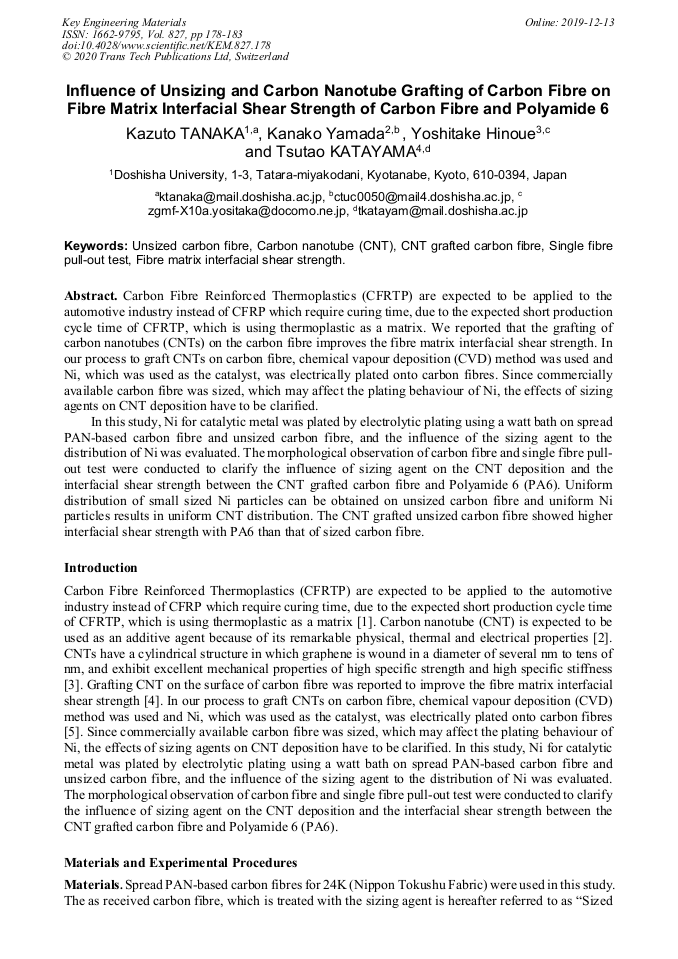 Key Engineering Materials
ISSN: 1662-9795, Vol. 827, pp 178-183
doi:10.4028/www.scientific.net/KEM.827.178
© 2020 Trans Tech Publications Ltd, Switzerland

Online: 2019-12-13

Influence of Unsizing and Carbon Nanotube Grafting of Carbon Fibre on Fibre Matrix Interfacial Shear Strength of Carbon Fibre and Polyamide 6

Kazuto TANAKA$^{1,a}$, Kanako Yamada$^{2,b}$, Yoshitake Hinoue$^{3,c}$ and Tsutao KATAYAMA$^{4,d}$

$^{1}$Doshisha University, 1-3, Tatara-miyakodani, Kyotanabe, Kyoto, 610-0394, Japan

$^{a}$ktanaka@mail.doshisha.ac.jp, $^{b}$ctuc0050@mail4.doshisha.ac.jp, $^{c}$ zgmf-X10a.yositaka@docomo.ne.jp, $^{d}$tkatayam@mail.doshisha.ac.jp

Keywords: Unsized carbon fibre, Carbon nanotube (CNT), CNT grafted carbon fibre, Single fibre pull-out test, Fibre matrix interfacial shear strength.

Abstract. Carbon Fibre Reinforced Thermoplastics (CFRTP) are expected to be applied to the automotive industry instead of CFRP which require curing time, due to the expected short production cycle time of CFRTP, which is using thermoplastic as a matrix. We reported that the grafting of carbon nanotubes (CNTs) on the carbon fibre improves the fibre matrix interfacial shear strength. In our process to graft CNTs on carbon fibre, chemical vapour deposition (CVD) method was used and Ni, which was used as the catalyst, was electrically plated onto carbon fibres. Since commercially available carbon fibre was sized, which may affect the plating behaviour of Ni, the effects of sizing agents on CNT deposition have to be clarified.

In this study, Ni for catalytic metal was plated by electrolytic plating using a watt bath on spread PAN-based carbon fibre and unsized carbon fibre, and the influence of the sizing agent to the distribution of Ni was evaluated. The morphological observation of carbon fibre and single fibre pull-out test were conducted to clarify the influence of sizing agent on the CNT deposition and the interfacial shear strength between the CNT grafted carbon fibre and Polyamide 6 (PA6). Uniform distribution of small sized Ni particles can be obtained on unsized carbon fibre and uniform Ni particles results in uniform CNT distribution. The CNT grafted unsized carbon fibre showed higher interfacial shear strength with PA6 than that of sized carbon fibre.

Introduction

Carbon Fibre Reinforced Thermoplastics (CFRTP) are expected to be applied to the automotive industry instead of CFRP which require curing time, due to the expected short production cycle time of CFRTP, which is using thermoplastic as a matrix [1]. Carbon nanotube (CNT) is expected to be used as an additive agent because of its remarkable physical, thermal and electrical properties [2]. CNTs have a cylindrical structure in which graphene is wound in a diameter of several nm to tens of nm, and exhibit excellent mechanical properties of high specific strength and high specific stiffness [3]. Grafting CNT on the surface of carbon fibre was reported to improve the fibre matrix interfacial shear strength [4]. In our process to graft CNTs on carbon fibre, chemical vapour deposition (CVD) method was used and Ni, which was used as the catalyst, was electrically plated onto carbon fibres [5]. Since commercially available carbon fibre was sized, which may affect the plating behaviour of Ni, the effects of sizing agents on CNT deposition have to be clarified. In this study, Ni for catalytic metal was plated by electrolytic plating using a watt bath on spread PAN-based carbon fibre and unsized carbon fibre, and the influence of the sizing agent to the distribution of Ni was evaluated. The morphological observation of carbon fibre and single fibre pull-out test were conducted to clarify the influence of sizing agent on the CNT deposition and the interfacial shear strength between the CNT grafted carbon fibre and Polyamide 6 (PA6).

Materials and Experimental Procedures

Materials. Spread PAN-based carbon fibres for 24K (Nippon Tokushu Fabric) were used in this study. The as received carbon fibre, which is treated with the sizing agent is hereafter referred to as "Sized